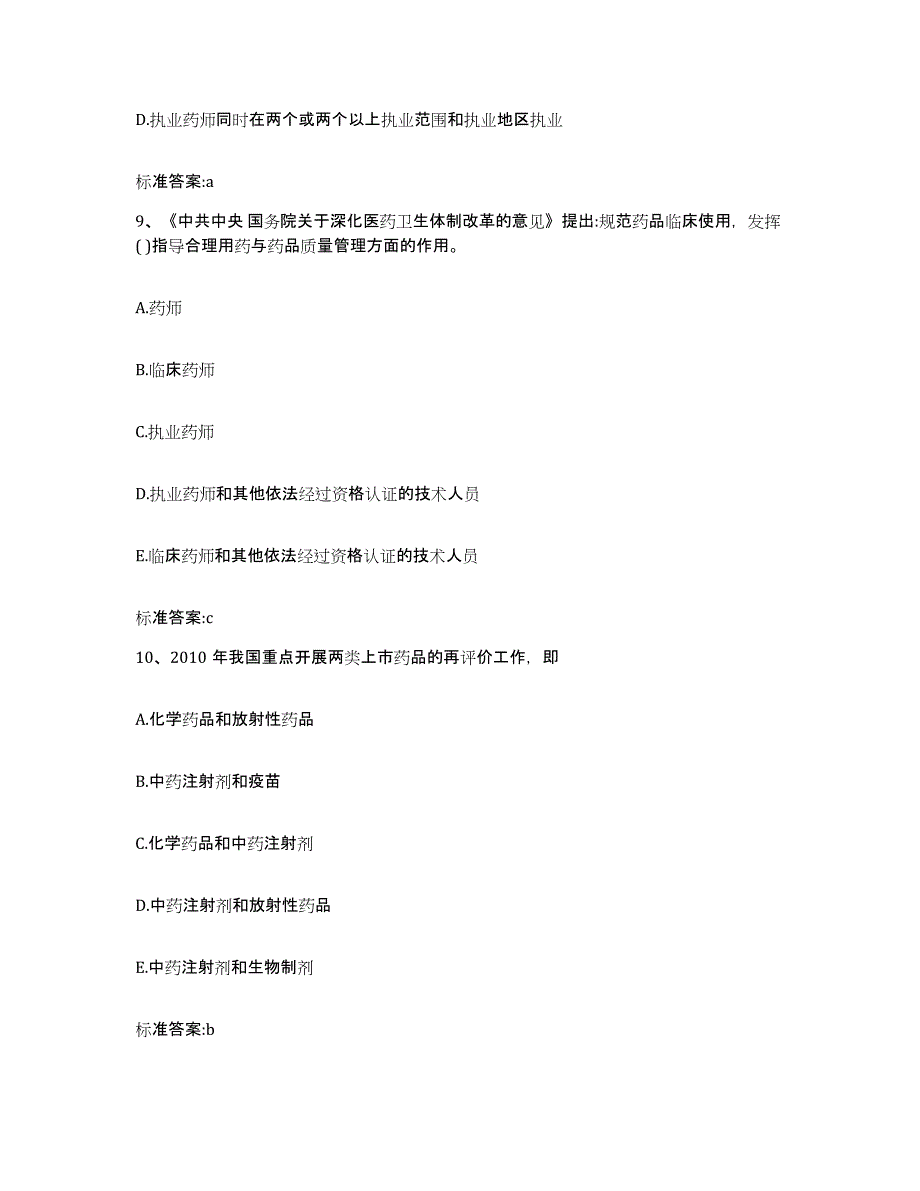 D.执业药师同时在两个或两个以上执业范围和执业地区执业

标准答案:a

9、《中共中央 国务院关于深化医药卫生体制改革的意见》提出:规范药品临床使用，发挥( )指导合理用药与药品质量管理方面的作用。

A.药师

B.临床药师

C.执业药师

D.执业药师和其他依法经过资格认证的技术人员

E.临床药师和其他依法经过资格认证的技术人员

标准答案:c

10、2010 年我国重点开展两类上市药品的再评价工作，即

A.化学药品和放射性药品

B.中药注射剂和疫苗

C.化学药品和中药注射剂

D.中药注射剂和放射性药品

E.中药注射剂和生物制剂

标准答案:b